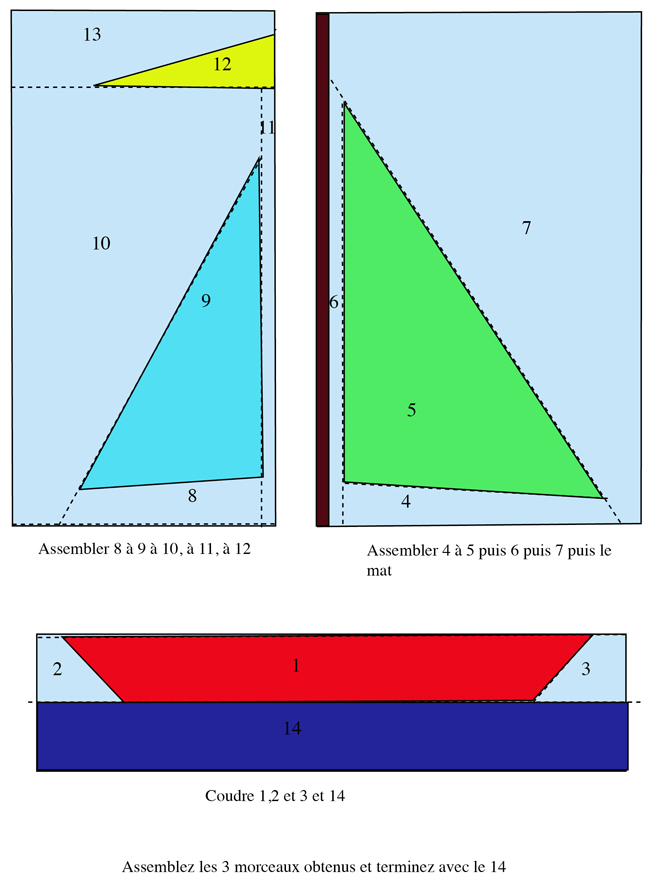 13

12

11

10

9

8

Assembler 8 à 9 à 10, à 11, à 12

7

6

5

4

Assembler 4 à 5 puis 6 puis 7 puis le mat

2

1

3

14

Coudre 1,2 et 3 et 14

Assemblez les 3 morceaux obtenus et terminez avec le 14